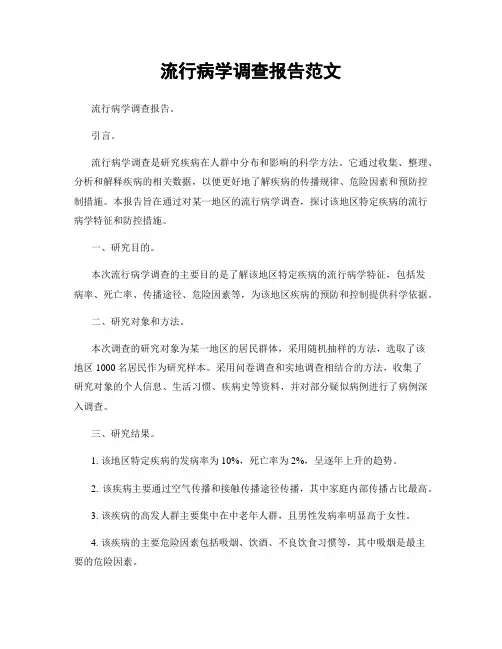 流行病学调查报告范文

流行病学调查报告。

引言。

流行病学调查是研究疾病在人群中分布和影响的科学方法。它通过收集、整理、分析和解释疾病的相关数据，以便更好地了解疾病的传播规律、危险因素和预防控制措施。本报告旨在通过对某一地区的流行病学调查，探讨该地区特定疾病的流行病学特征和防控措施。

一、研究目的。

本次流行病学调查的主要目的是了解该地区特定疾病的流行病学特征，包括发病率、死亡率、传播途径、危险因素等，为该地区疾病的预防和控制提供科学依据。

二、研究对象和方法。

本次调查的研究对象为某一地区的居民群体，采用随机抽样的方法，选取了该地区 1000 名居民作为研究样本。采用问卷调查和实地调查相结合的方法，收集了研究对象的个人信息、生活习惯、疾病史等资料，并对部分疑似病例进行了病例深入调查。

三、研究结果。

1. 该地区特定疾病的发病率为 10%，死亡率为 2%，呈逐年上升的趋势。

2. 该疾病主要通过空气传播和接触传播途径传播，其中家庭内部传播占比最高。

3. 该疾病的高发人群主要集中在中老年人群，且男性发病率明显高于女性。

4. 该疾病的主要危险因素包括吸烟、饮酒、不良饮食习惯等，其中吸烟是最主要的危险因素。